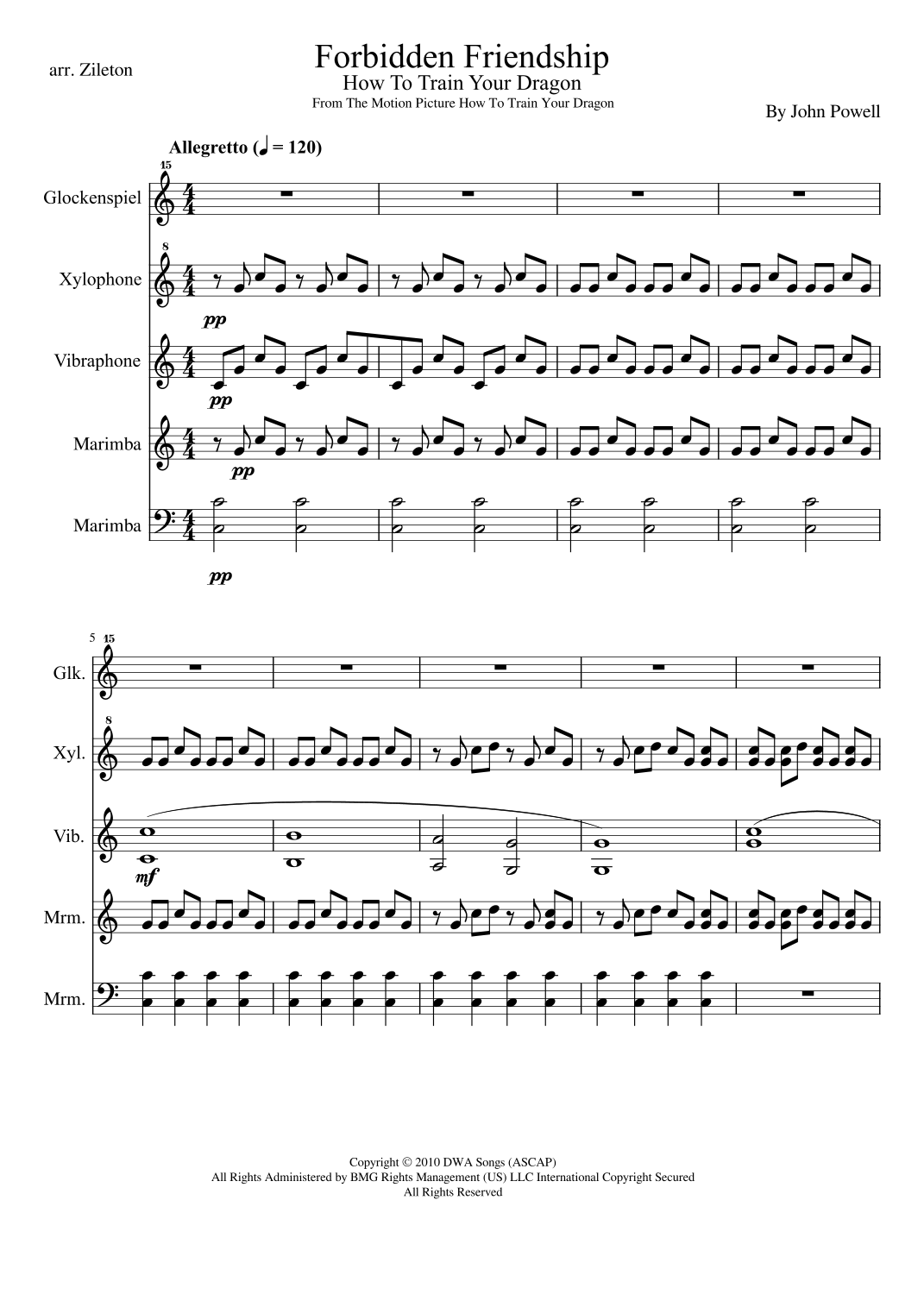 arr. Zileton

Forbidden Friendship
How To Train Your Dragon
From The Motion Picture How To Train Your Dragon

By John Powell

Allegretto (♩ = 120)

15
Glockenspiel

8
Xylophone

pp

Vibraphone

pp

Marimba

pp

Marimba

pp

5
15
Glk.

8
Xyl.

Vib.

mf

Mrm.

Mrm.

Copyright © 2010 DWA Songs (ASCAP)
All Rights Administered by BMG Rights Management (US) LLC International Copyright Secured
All Rights Reserved